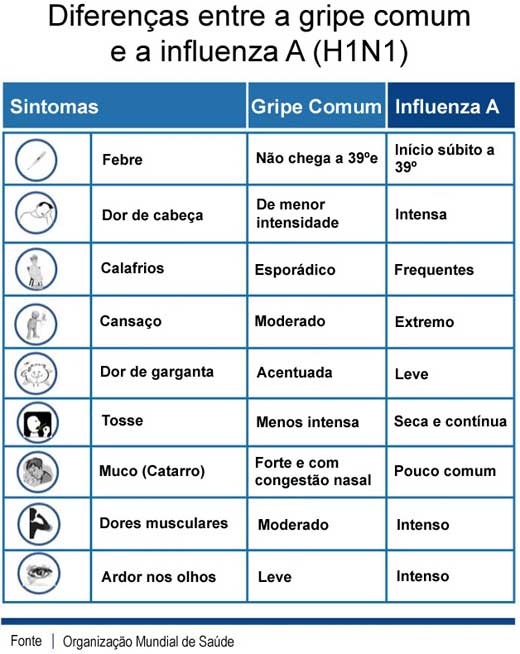 Diferenças entre a gripe comum e a influenza A (H1N1)

| Sintomas | | Gripe Comum | Influenza A |
|---|---|---|---|
| | Febre | Não chega a 39ºe | Início súbito a 39º |
| | Dor de cabeça | De menor intensidade | Intensa |
| | Calafrios | Esporádico | Frequentes |
| | Cansaço | Moderado | Extremo |
| | Dor de garganta | Acentuada | Leve |
| | Tosse | Menos intensa | Seca e contínua |
| | Muco (Catarro) | Forte e com congestão nasal | Pouco comum |
| | Dores musculares | Moderado | Intenso |
| | Ardor nos olhos | Leve | Intenso |

Fonte | Organização Mundial de Saúde